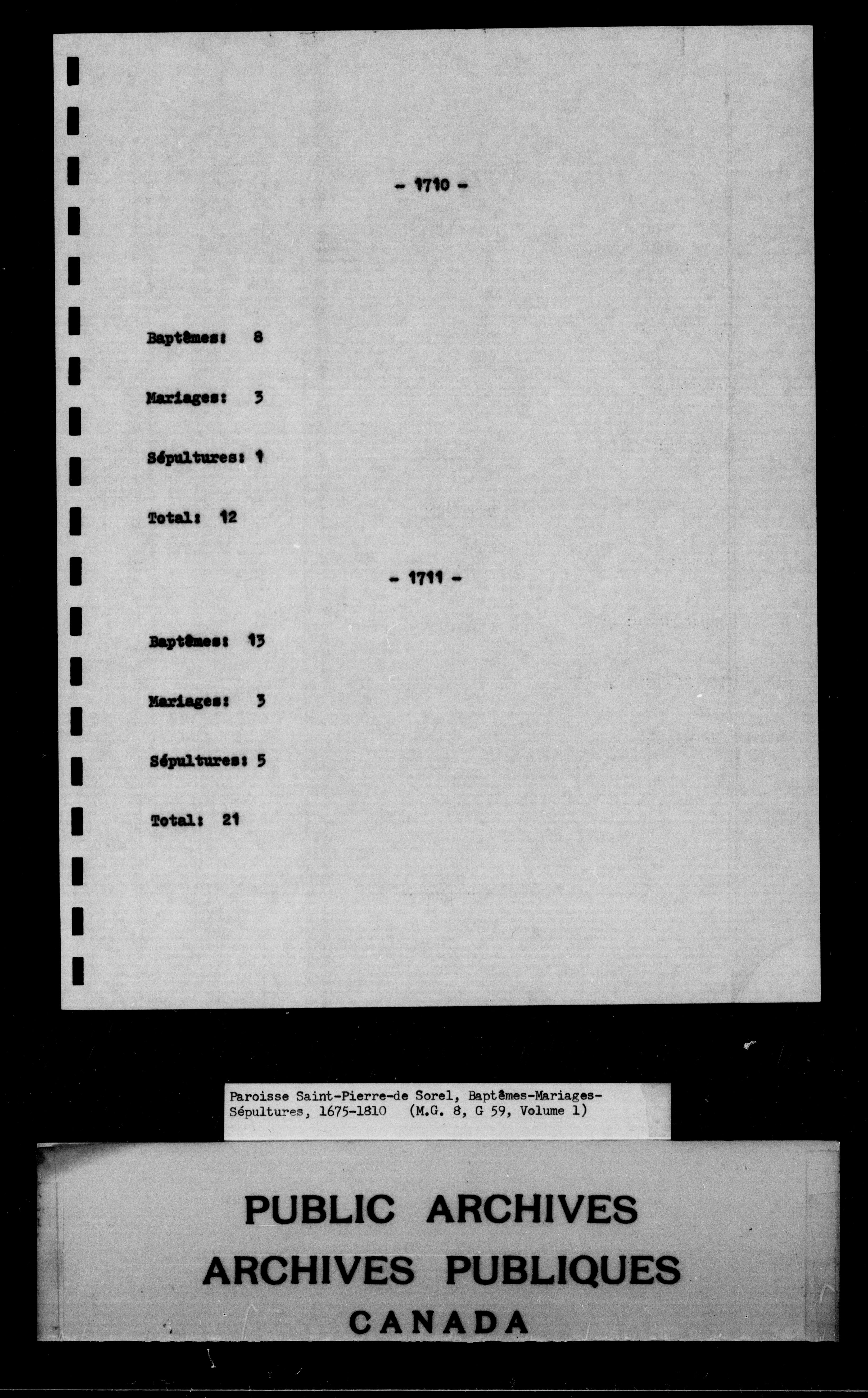 - 1710 -

Baptêmes: 8

Mariages: 3

Sépultures: 1

Total: 12

- 1711 -

Baptêmes: 13

Mariages: 3

Sépultures: 5

Total: 21

Paroisse Saint-Pierre-de Sorel, Baptêmes-Mariages-Sépultures, 1675-1810 (M.G. 8, G 59, Volume 1)

PUBLIC ARCHIVES
ARCHIVES PUBLIQUES
CANADA